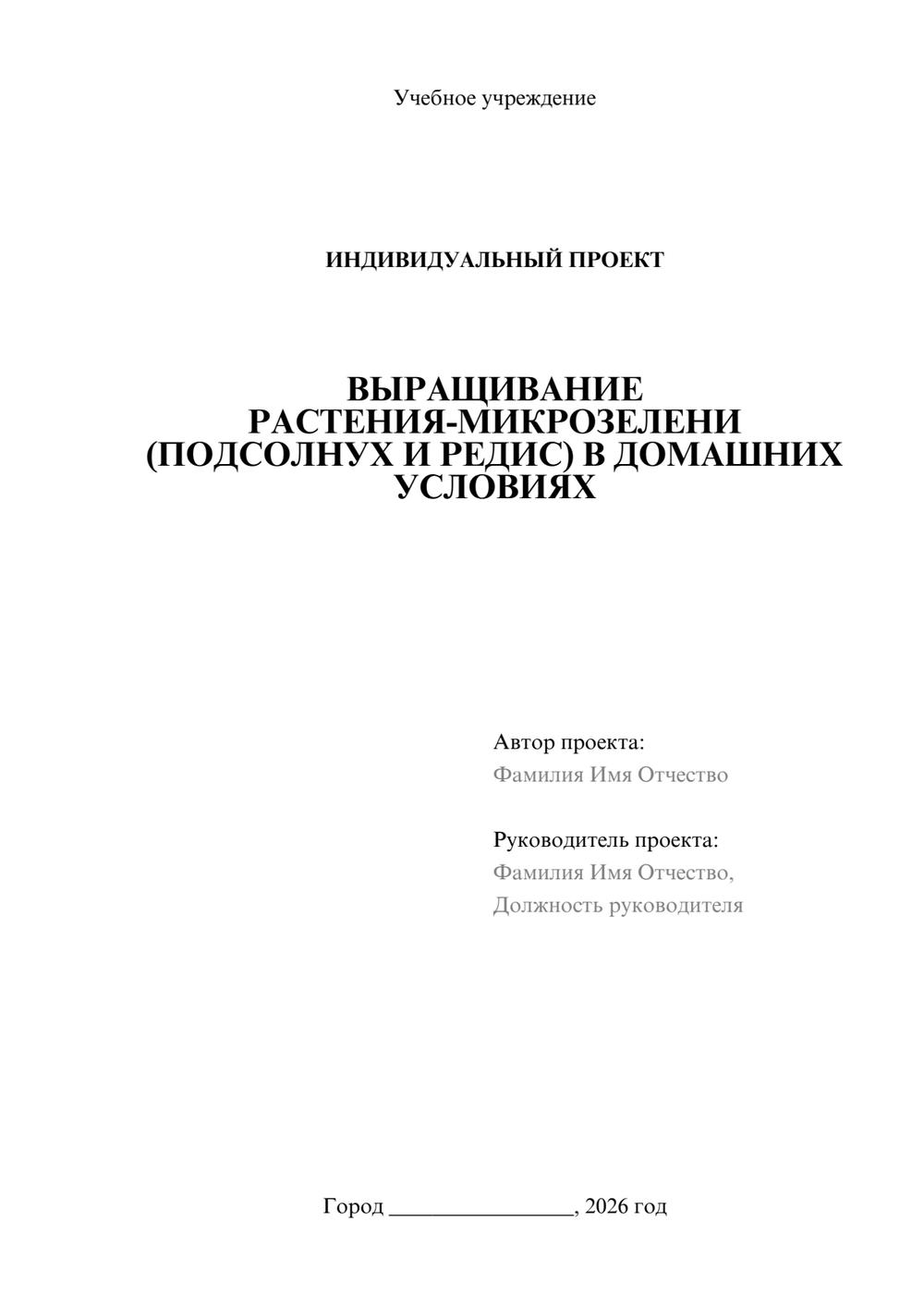 Учебное учреждение

ИНДИВИДУАЛЬНЫЙ ПРОЕКТ

ВЫРАЩИВАНИЕ РАСТЕНИЯ-МИКРОЗЕЛЕНИ (ПОДСОЛНУХ И РЕДИС) В ДОМАШНИХ УСЛОВИЯХ

Автор проекта:
Фамилия Имя Отчество

Руководитель проекта:
Фамилия Имя Отчество,
Должность руководителя

Город ________________, 2026 год